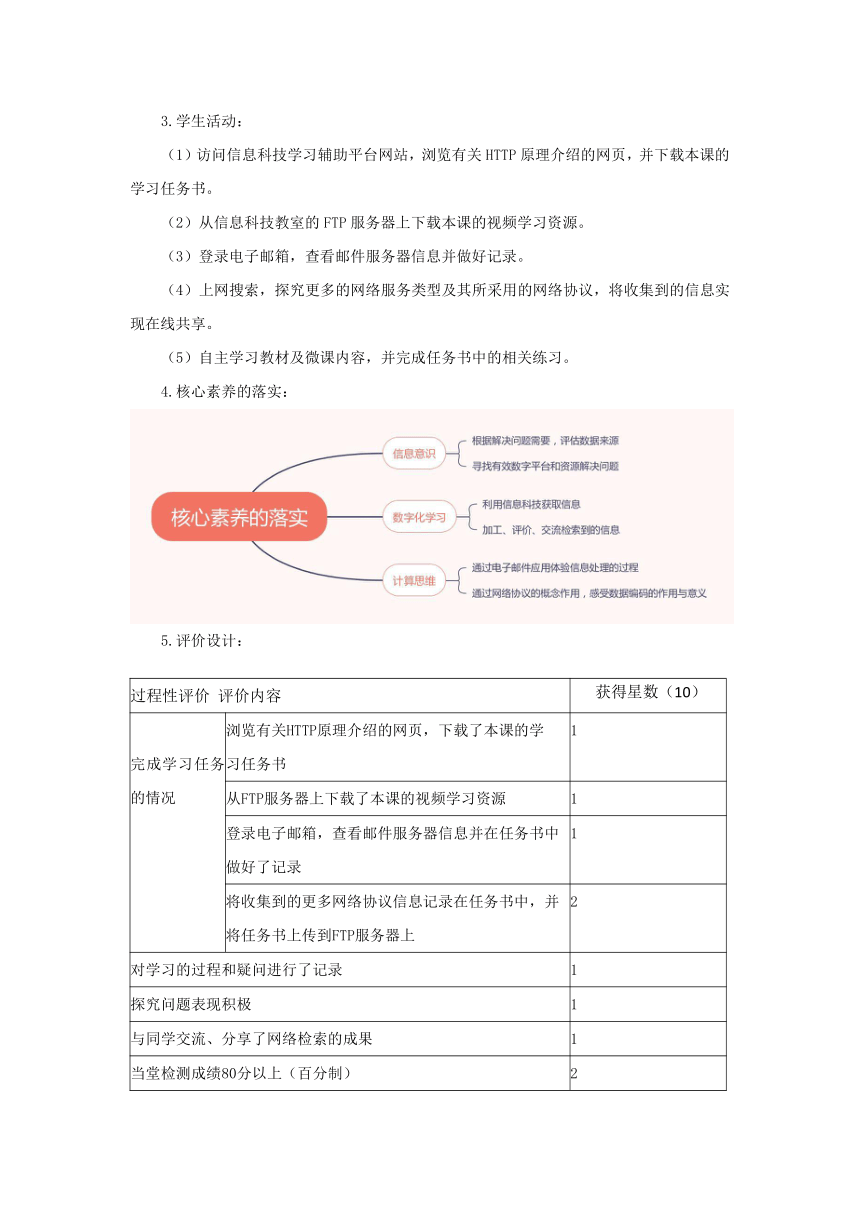 3.学生活动：

（1）访问信息科技学习辅助平台网站，浏览有关HTTP原理介绍的网页，并下载本课的学习任务书。

（2）从信息科技教室的FTP服务器上下载本课的视频学习资源。

（3）登录电子邮箱，查看邮件服务器信息并做好记录。

（4）上网搜索，探究更多的网络服务类型及其所采用的网络协议，将收集到的信息实现在线共享。

（5）自主学习教材及微课内容，并完成任务书中的相关练习。

4.核心素养的落实：

核心素养的落实

信息意识
根据解决问题需要，评估数据来源
寻找有效数字平台和资源解决问题

数字化学习
利用信息科技获取信息
加工、评价、交流检索到的信息

计算思维
通过电子邮件应用体验信息处理的过程
通过网络协议的概念作用，感受数据编码的作用与意义

5.评价设计：

| 过程性评价 评价内容 | | 获得星数（10） |
|---|---|---|
| 完成学习任务的情况 | 浏览有关HTTP原理介绍的网页，下载了本课的学习任务书 | 1 |
| | 从FTP服务器上下载了本课的视频学习资源 | 1 |
| | 登录电子邮箱，查看邮件服务器信息并在任务书中做好了记录 | 1 |
| | 将收集到的更多网络协议信息记录在任务书中，并将任务书上传到FTP服务器上 | 2 |
| 对学习的过程和疑问进行了记录 | | 1 |
| 探究问题表现积极 | | 1 |
| 与同学交流、分享了网络检索的成果 | | 1 |
| 当堂检测成绩80分以上（百分制） | | 2 |